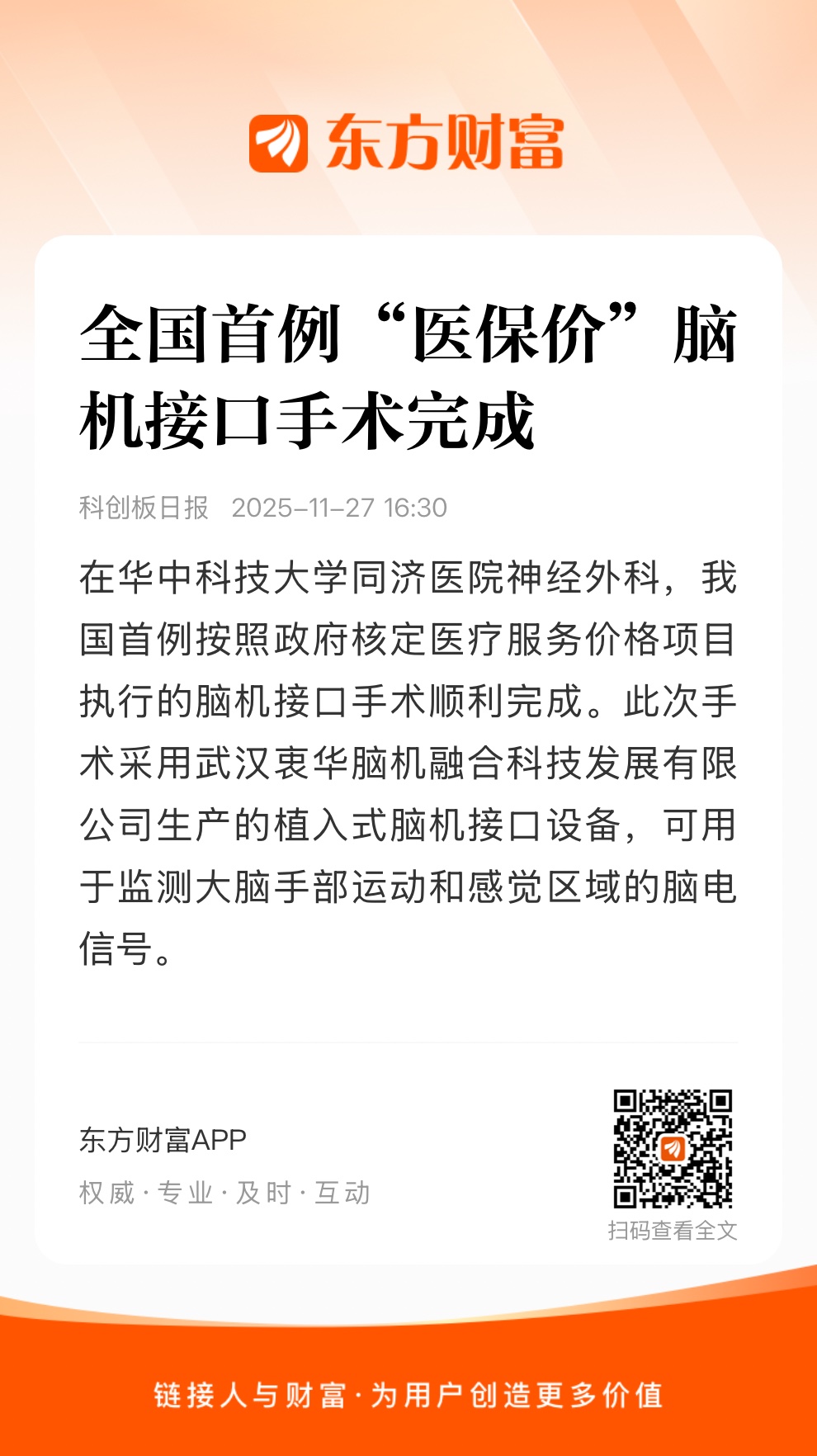 东方财富

全国首例“医保价”脑机接口手术完成

科创板日报 2025-11-27 16:30

在华中科技大学同济医院神经外科，我国首例按照政府核定医疗服务价格项目执行的脑机接口手术顺利完成。此次手术采用武汉衷华脑机融合科技发展有限公司生产的植入式脑机接口设备，可用于监测大脑手部运动和感觉区域的脑电信号。

东方财富APP
权威·专业·及时·互动

扫码查看全文

链接人与财富·为用户创造更多价值